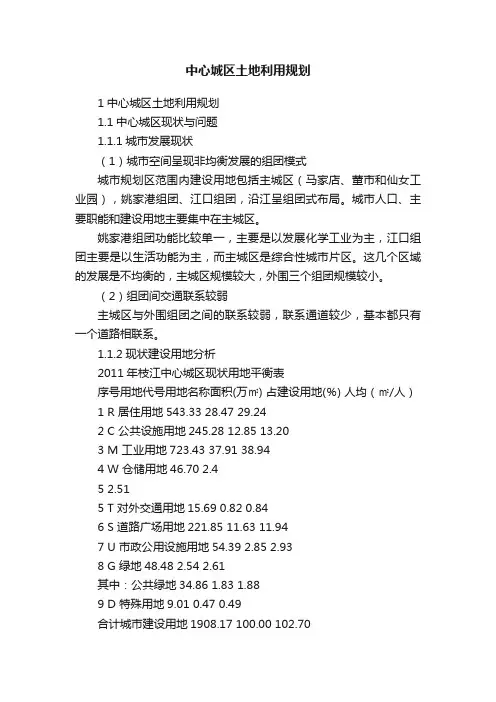 中心城区土地利用规划

1 中心城区土地利用规划

1.1 中心城区现状与问题

1.1.1 城市发展现状

（1）城市空间呈现非均衡发展的组团模式

城市规划区范围内建设用地包括主城区（马家店、董市和仙女工业园），姚家港组团、江口组团，沿江呈组团式布局。城市人口、主要职能和建设用地主要集中在主城区。

姚家港组团功能比较单一，主要是以发展化学工业为主，江口组团主要是以生活功能为主，而主城区是综合性城市片区。这几个区域的发展是不均衡的，主城区规模较大，外围三个组团规模较小。

（2）组团间交通联系较弱

主城区与外围组团之间的联系较弱，联系通道较少，基本都只有一个道路相联系。

1.1.2 现状建设用地分析

2011 年枝江中心城区现状用地平衡表

序号用地代号用地名称面积(万㎡) 占建设用地(%) 人均（㎡/人）

1 R 居住用地 543.33 28.47 29.24

2 C 公共设施用地 245.28 12.85 13.20

3 M 工业用地 723.43 37.91 38.94

4 W 仓储用地 46.70 2.4

5 2.51

5 T 对外交通用地 15.69 0.82 0.84

6 S 道路广场用地 221.85 11.63 11.94

7 U 市政公用设施用地 54.39 2.85 2.93

8 G 绿地 48.48 2.54 2.61

其中：公共绿地 34.86 1.83 1.88

9 D 特殊用地 9.01 0.47 0.49

合计城市建设用地 1908.17 100.00 102.70